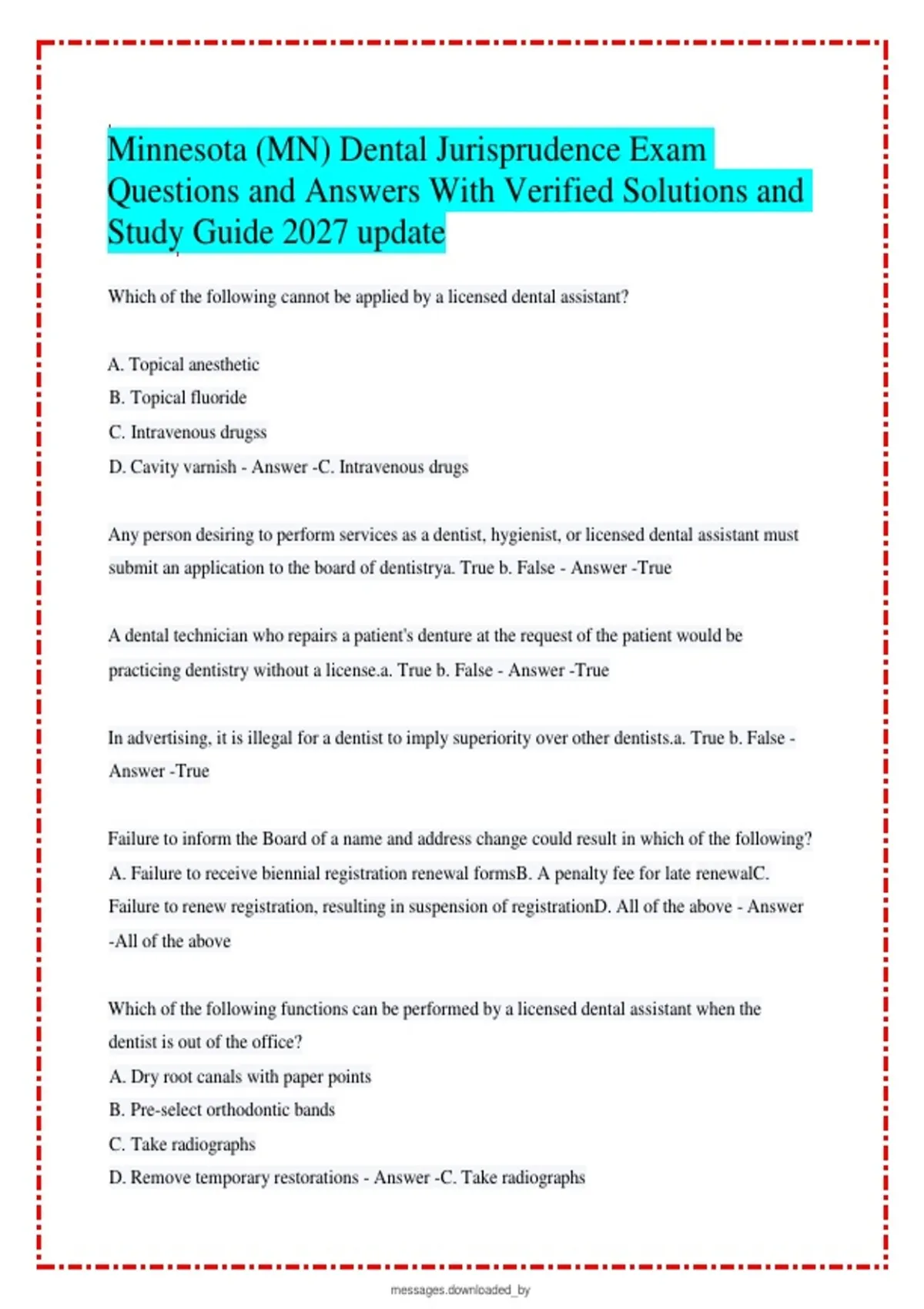 Minnesota (MN) Dental Jurisprudence Exam Questions and Answers With Verified Solutions and Study Guide 2027 update

Which of the following cannot be applied by a licensed dental assistant?

A. Topical anesthetic

B. Topical fluoride

C. Intravenous drugss

D. Cavity varnish - Answer -C. Intravenous drugs

Any person desiring to perform services as a dentist, hygienist, or licensed dental assistant must submit an application to the board of dentistrya. True b. False - Answer -True

A dental technician who repairs a patient's denture at the request of the patient would be practicing dentistry without a license.a. True b. False - Answer -True

In advertising, it is illegal for a dentist to imply superiority over other dentists.a. True b. False - Answer -True

Failure to inform the Board of a name and address change could result in which of the following? A. Failure to receive biennial registration renewal formsB. A penalty fee for late renewalC. Failure to renew registration, resulting in suspension of registrationD. All of the above - Answer -All of the above

Which of the following functions can be performed by a licensed dental assistant when the dentist is out of the office?

A. Dry root canals with paper points

B. Pre-select orthodontic bands

C. Take radiographs

D. Remove temporary restorations - Answer -C. Take radiographs

messages.downloaded_by